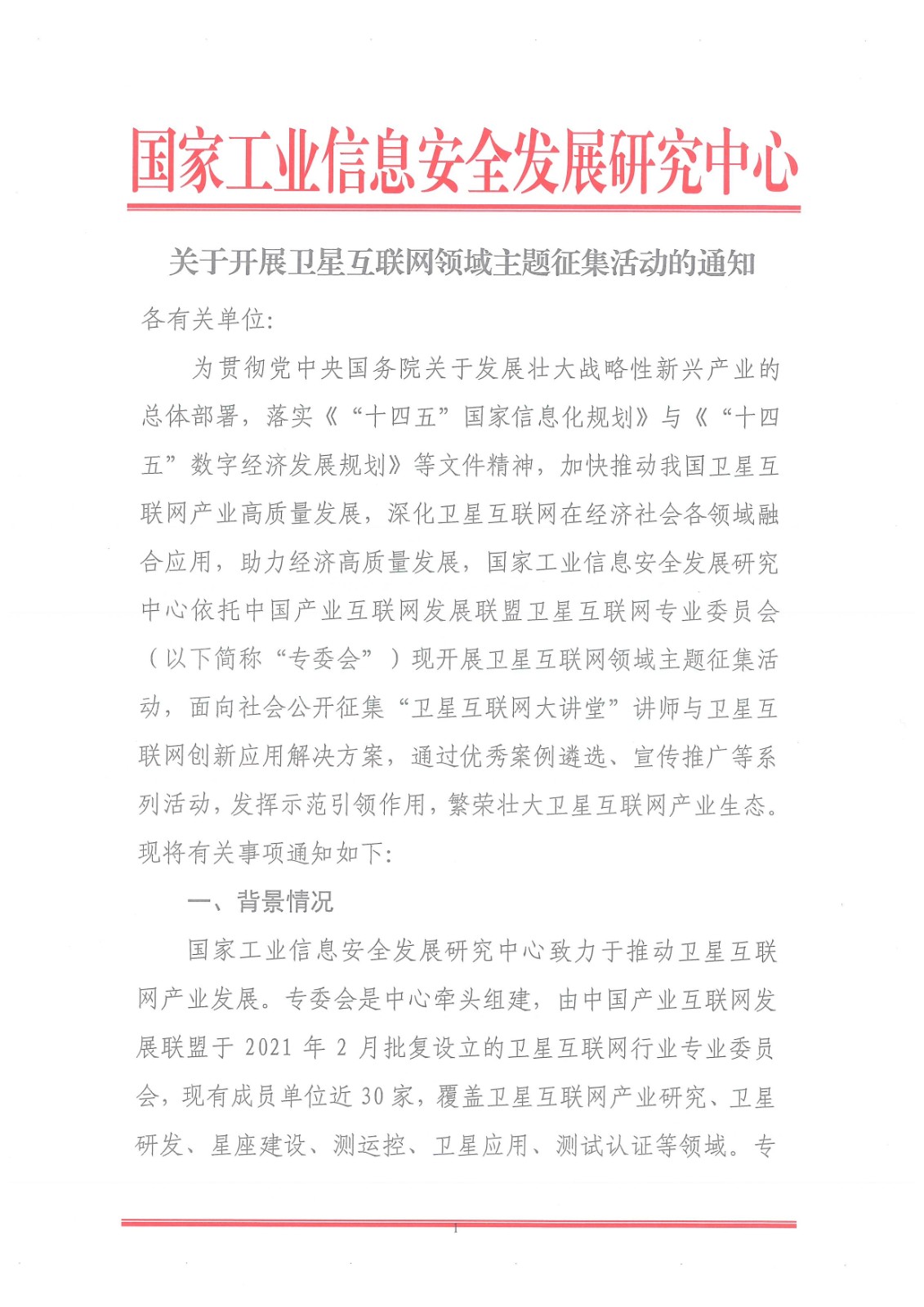 国家工业信息安全发展研究中心

关于开展卫星互联网领域主题征集活动的通知

各有关单位:

为贯彻党中央国务院关于发展壮大战略性新兴产业的总体部署，落实《“十四五”国家信息化规划》与《“十四五”数字经济发展规划》等文件精神，加快推动我国卫星互联网产业高质量发展，深化卫星互联网在经济社会各领域融合应用，助力经济高质量发展，国家工业信息安全发展研究中心依托中国产业互联网发展联盟卫星互联网专业委员会（以下简称“专委会”）现开展卫星互联网领域主题征集活动，面向社会公开征集“卫星互联网大讲堂”讲师与卫星互联网创新应用解决方案，通过优秀案例遴选、宣传推广等系列活动，发挥示范引领作用，繁荣壮大卫星互联网产业生态。现将有关事项通知如下:

一、背景情况

国家工业信息安全发展研究中心致力于推动卫星互联网产业发展。专委会是中心牵头组建，由中国产业互联网发展联盟于 2021 年 2 月批复设立的卫星互联网行业专业委员会，现有成员单位近 30 家，覆盖卫星互联网产业研究、卫星研发、星座建设、测运控、卫星应用、测试认证等领域。专

1